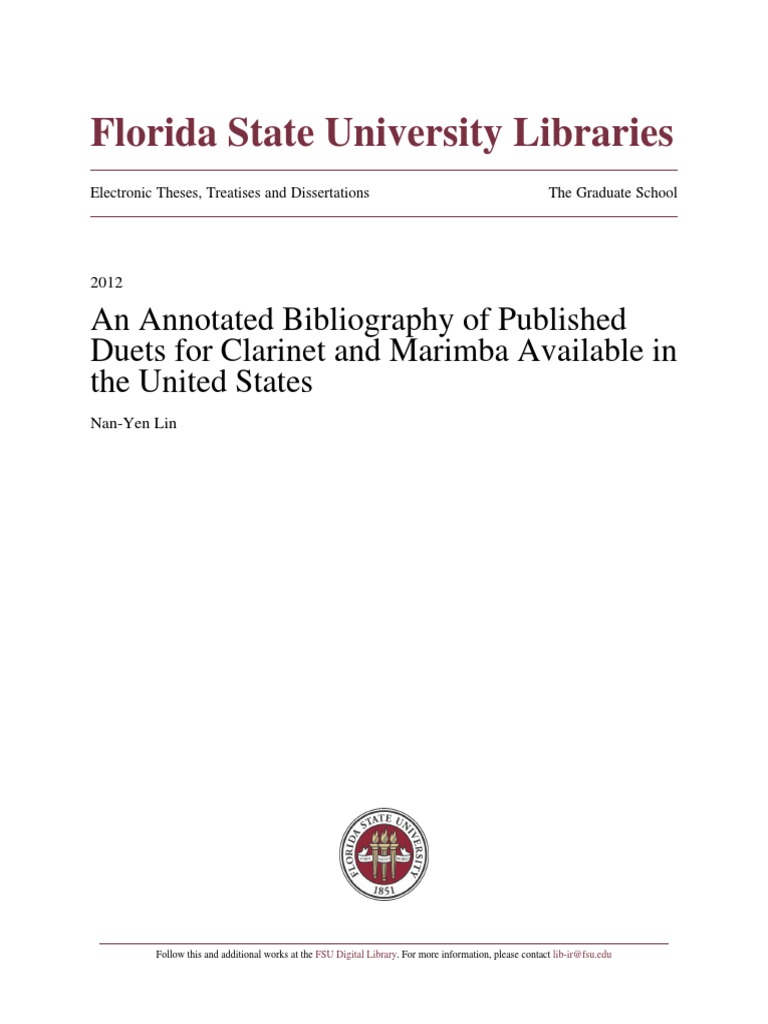 Florida State University Libraries

Electronic Theses, Treatises and Dissertations

The Graduate School

2012

An Annotated Bibliography of Published Duets for Clarinet and Marimba Available in the United States

Nan-Yen Lin

FLORIDA STATE UNIVERSITY
1851

Follow this and additional works at the FSU Digital Library. For more information, please contact lib-ir@fsu.edu